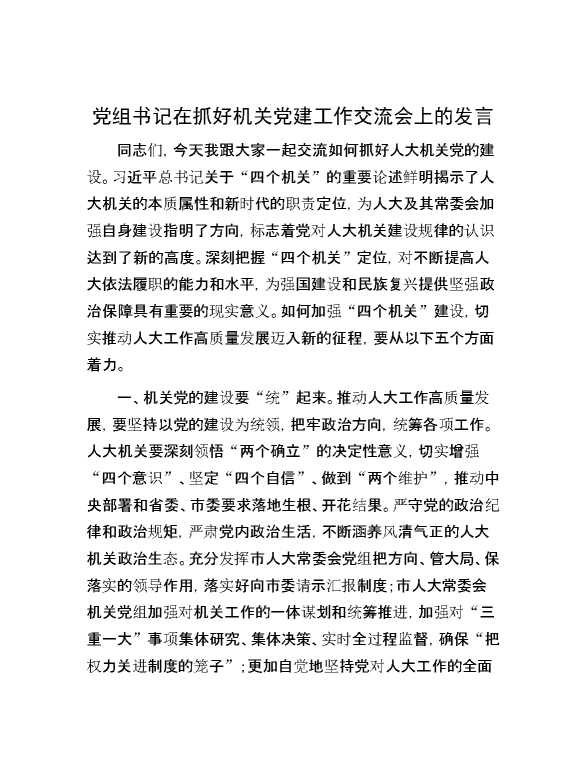 党组书记在抓好机关党建工作交流会上的发言

同志们，今天我跟大家一起交流如何抓好人大机关党的建设。习近平总书记关于“四个机关”的重要论述鲜明揭示了人大机关的本质属性和新时代的职责定位，为人大及其常委会加强自身建设指明了方向，标志着党对人大机关建设规律的认识达到了新的高度。深刻把握“四个机关”定位，对不断提高人大依法履职的能力和水平，为强国建设和民族复兴提供坚强政治保障具有重要的现实意义。如何加强“四个机关”建设，切实推动人大工作高质量发展迈入新的征程，要从以下五个方面着力。

一、机关党的建设要“统”起来。推动人大工作高质量发展，要坚持以党的建设为统领，把牢政治方向，统筹各项工作。人大机关要深刻领悟“两个确立”的决定性意义，切实增强“四个意识”、坚定“四个自信”、做到“两个维护”，推动中央部署和省委、市委要求落地生根、开花结果。严守党的政治纪律和政治规矩，严肃党内政治生活，不断涵养风清气正的人大机关政治生态。充分发挥市人大常委会党组把方向、管大局、保落实的领导作用，落实好向市委请示汇报制度；市人大常委会机关党组加强对机关工作的一体谋划和统筹推进，加强对“三重一大”事项集体研究、集体决策、实时全过程监督，确保“把权力关进制度的笼子”；更加自觉地坚持党对人大工作的全面